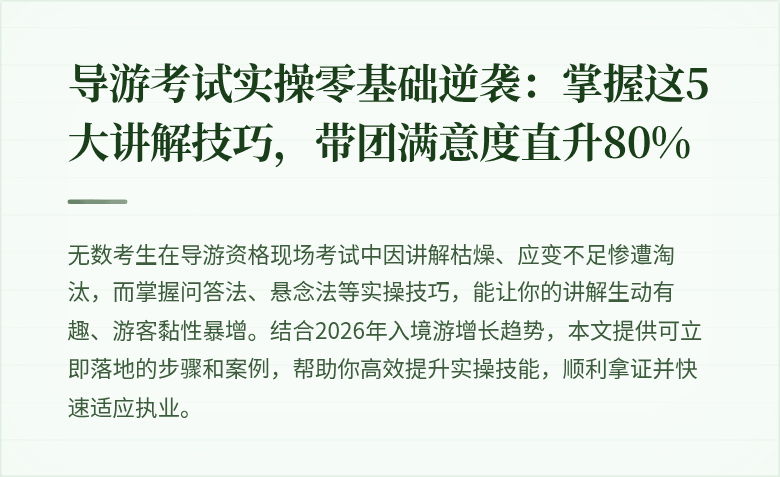 导游考试实操零基础逆袭：掌握这5大讲解技巧，带团满意度直升80%

无数考生在导游资格现场考试中因讲解枯燥、应变不足惨遭淘汰，而掌握问答法、悬念法等实操技巧，能让你的讲解生动有趣、游客黏性暴增。结合2026年入境游增长趋势，本文提供可立即落地的步骤和案例，帮助你高效提升实操技能，顺利拿证并快速适应执业。